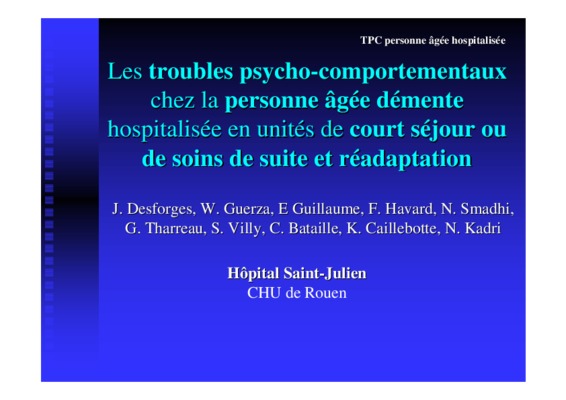 TPC personne âgée hospitalisée

Les troubles psycho-comportementaux chez la personne âgée démente hospitalisée en unités de court séjour ou de soins de suite et réadaptation

J. Desforges, W. Guerza, E Guillaume, F. Havard, N. Smadhi, G. Tharreau, S. Villy, C. Bataille, K. Caillebotte, N. Kadri

Hôpital Saint-Julien
CHU de Rouen